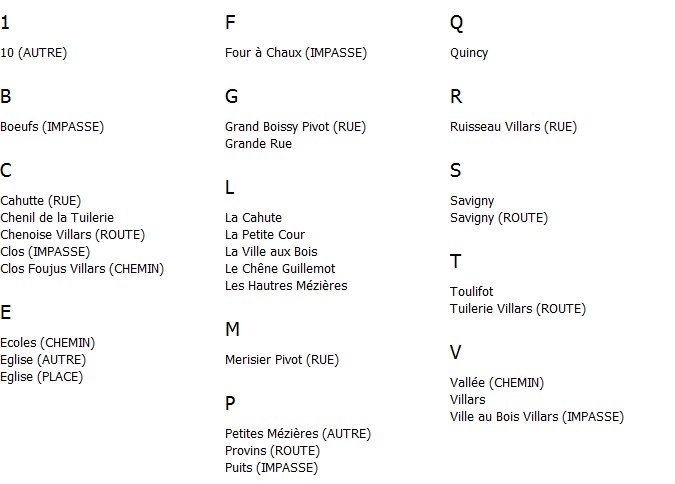 1

10 (AUTRE)

B

Boeufs (IMPASSE)

C

Cahutte (RUE)
Chenil de la Tuilerie
Chenoise Villars (ROUTE)
Clos (IMPASSE)
Clos Foujus Villars (CHEMIN)

E

Ecoles (CHEMIN)
Eglise (AUTRE)
Eglise (PLACE)

F

Four à Chaux (IMPASSE)

G

Grand Boissy Pivot (RUE)
Grande Rue

L

La Cahute
La Petite Cour
La Ville aux Bois
Le Chêne Guillemot
Les Hautres Mézières

M

Merisier Pivot (RUE)

P

Petites Mézières (AUTRE)
Provins (ROUTE)
Puits (IMPASSE)

Q

Quincy

R

Ruisseau Villars (RUE)

S

Savigny
Savigny (ROUTE)

T

Toulifot
Tuilerie Villars (ROUTE)

V

Vallée (CHEMIN)
Villars
Ville au Bois Villars (IMPASSE)